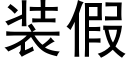 装假